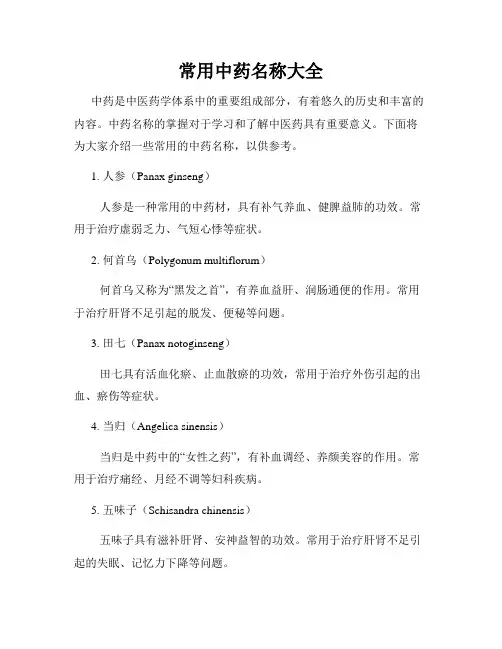 常用中药名称大全

中药是中医药学体系中的重要组成部分，有着悠久的历史和丰富的内容。中药名称的掌握对于学习和了解中医药具有重要意义。下面将为大家介绍一些常用的中药名称，以供参考。

1. 人参（Panax ginseng）

人参是一种常用的中药材，具有补气养血、健脾益肺的功效。常用于治疗虚弱乏力、气短心悸等症状。

2. 何首乌（Polygonum multiflorum）

何首乌又称为“黑发之首”，有养血益肝、润肠通便的作用。常用于治疗肝肾不足引起的脱发、便秘等问题。

3. 田七（Panax notoginseng）

田七具有活血化瘀、止血散瘀的功效，常用于治疗外伤引起的出血、瘀伤等症状。

4. 当归（Angelica sinensis）

当归是中药中的“女性之药”，有补血调经、养颜美容的作用。常用于治疗痛经、月经不调等妇科疾病。

5. 五味子（Schisandra chinensis）

五味子具有滋补肝肾、安神益智的功效。常用于治疗肝肾不足引起的失眠、记忆力下降等问题。